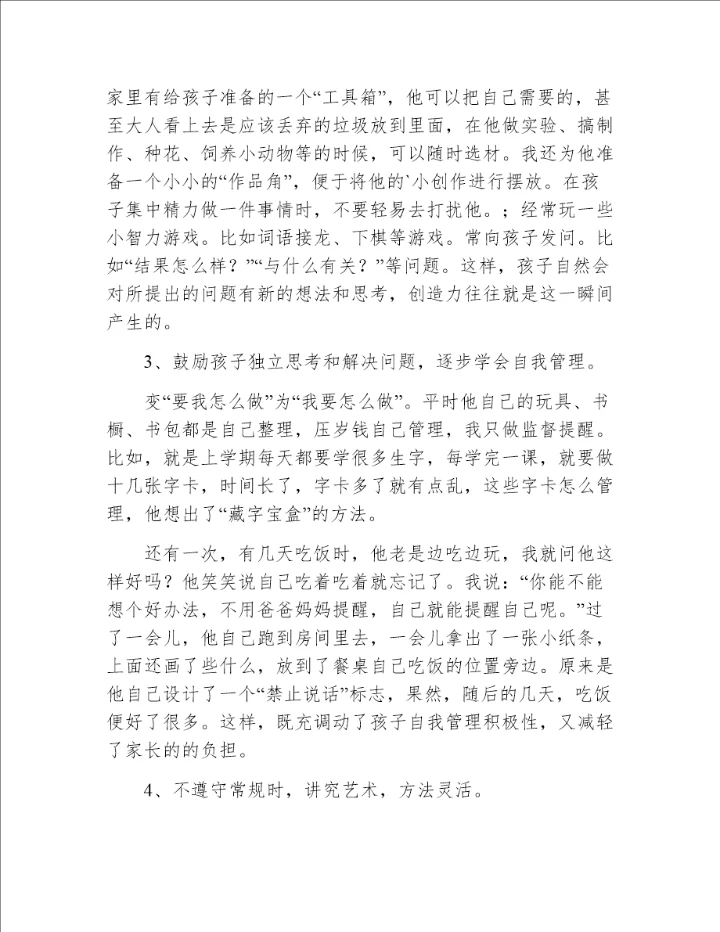 家里有给孩子准备的一个“工具箱”，他可以把自己需要的，甚至大人看上去是应该丢弃的垃圾放到里面，在他做实验、搞制作、种花、饲养小动物等的时候，可以随时选材。我还为他准备一个小小的“作品角”，便于将他的`小创作进行摆放。在孩子集中精力做一件事情时，不要轻易去打扰他。；经常玩一些小智力游戏。比如词语接龙、下棋等游戏。常向孩子发问。比如“结果怎么样？”“与什么有关？”等问题。这样，孩子自然会对所提出的问题有新的想法和思考，创造力往往就是这一瞬间产生的。

3、鼓励孩子独立思考和解决问题，逐步学会自我管理。

变“要我怎么做”为“我要怎么做”。平时他自己的玩具、书橱、书包都是自己整理，压岁钱自己管理，我只做监督提醒。比如，就是上学期每天都要学很多生字，每学完一课，就要做十几张字卡，时间长了，字卡多了就有点乱，这些字卡怎么管理，他想出了“藏字宝盒”的方法。

还有一次，有几天吃饭时，他老是边吃边玩，我就问他这样好吗？他笑笑说自己吃着吃着就忘记了。我说：“你能不能想个好办法，不用爸爸妈妈提醒，自己就能提醒自己呢。”过了一会儿，他自己跑到房间里去，一会儿拿出了一张小纸条，上面还画了些什么，放到了餐桌自己吃饭的位置旁边。原来是他自己设计了一个“禁止说话”标志，果然，随后的几天，吃饭便好了很多。这样，既充调动了孩子自我管理积极性，又减轻了家长的的负担。

4、不遵守常规时，讲究艺术，方法灵活。